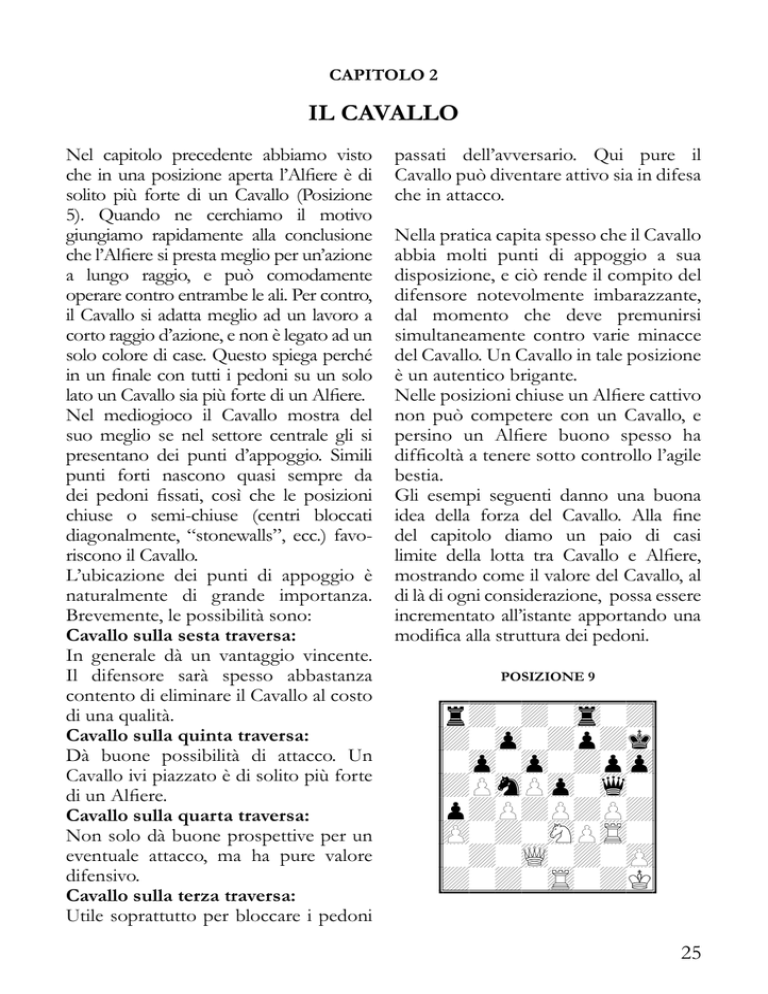 CAPITOLO 2

IL CAVALLO

Nel capitolo precedente abbiamo visto che in una posizione aperta l'Alfiere è di solito più forte di un Cavallo (Posizione 5). Quando ne cerchiamo il motivo giungiamo rapidamente alla conclusione che l'Alfiere si presta meglio per un'azione a lungo raggio, e può comodamente operare contro entrambe le ali. Per contro, il Cavallo si adatta meglio ad un lavoro a corto raggio d'azione, e non è legato ad un solo colore di case. Questo spiega perché in un finale con tutti i pedoni su un solo lato un Cavallo sia più forte di un Alfiere.
Nel mediogioco il Cavallo mostra del suo meglio se nel settore centrale gli si presentano dei punti d'appoggio. Simili punti forti nascono quasi sempre da dei pedoni fissati, così che le posizioni chiuse o semi-chiuse (centri bloccati diagonalmente, "stonewalls", ecc.) favoriscono il Cavallo.
L'ubicazione dei punti di appoggio è naturalmente di grande importanza. Brevemente, le possibilità sono:
Cavallo sulla sesta traversa:
In generale dà un vantaggio vincente. Il difensore sarà spesso abbastanza contento di eliminare il Cavallo al costo di una qualità.
Cavallo sulla quinta traversa:
Dà buone possibilità di attacco. Un Cavallo ivi piazzato è di solito più forte di un Alfiere.
Cavallo sulla quarta traversa:
Non solo dà buone prospettive per un eventuale attacco, ma ha pure valore difensivo.
Cavallo sulla terza traversa:
Utile soprattutto per bloccare i pedoni passati dell'avversario. Qui pure il Cavallo può diventare attivo sia in difesa che in attacco.

Nella pratica capita spesso che il Cavallo abbia molti punti di appoggio a sua disposizione, e ciò rende il compito del difensore notevolmente imbarazzante, dal momento che deve premunirsi simultaneamente contro varie minacce del Cavallo. Un Cavallo in tale posizione è un autentico brigante.
Nelle posizioni chiuse un Alfiere cattivo non può competere con un Cavallo, e persino un Alfiere buono spesso ha difficoltà a tenere sotto controllo l'agile bestia.
Gli esempi seguenti danno una buona idea della forza del Cavallo. Alla fine del capitolo diamo un paio di casi limite della lotta tra Cavallo e Alfiere, mostrando come il valore del Cavallo, al di là di ogni considerazione, possa essere incrementato all'istante apportando una modifica alla struttura dei pedoni.

POSIZIONE 9

25